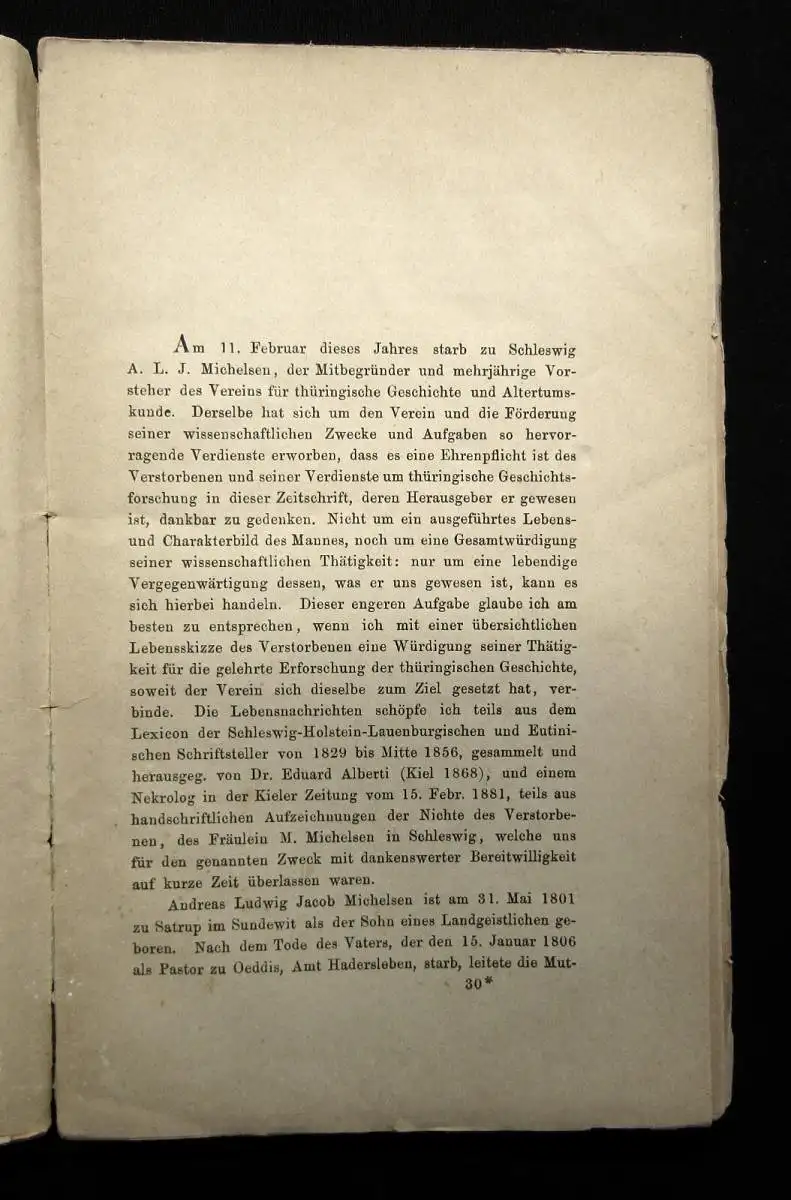 Am 11. Februar dieses Jahres starb zu Schleswig A. L. J. Michelsen, der Mitbegründer und mehrjährige Vorsteher des Vereins für thüringische Geschichte und Altertumskunde. Derselbe hat sich um den Verein und die Förderung seiner wissenschaftlichen Zwecke und Aufgaben so hervorragende Verdienste erworben, dass es eine Ehrenpflicht ist des Verstorbenen und seiner Verdienste um thüringische Geschichtsforschung in dieser Zeitschrift, deren Herausgeber er gewesen ist, dankbar zu gedenken. Nicht um ein ausgeführtes Lebens- und Charakterbild des Mannes, noch um eine Gesamtwürdigung seiner wissenschaftlichen Thätigkeit: nur um eine lebendige Vergegenwärtigung dessen, was er uns gewesen ist, kann es sich hierbei handeln. Dieser engeren Aufgabe glaube ich am besten zu entsprechen, wenn ich mit einer übersichtlichen Lebensskizze des Verstorbenen eine Würdigung seiner Thätigkeit für die gelehrte Erforschung der thüringischen Geschichte, soweit der Verein sich dieselbe zum Ziel gesetzt hat, verbinde. Die Lebensnachrichten schöpfe ich teils aus dem Lexicon der Schleswig-Holstein-Lauenburgischen und Eutinischen Schriftsteller von 1829 bis Mitte 1856, gesammelt und herausgeg. von Dr. Eduard Alberti (Kiel 1868), und einem Nekrolog in der Kieler Zeitung vom 15. Febr. 1881, teils aus handschriftlichen Aufzeichnungen der Nichte des Verstorbenen, des Fräulein M. Michelsen in Schleswig, welche uns für den genannten Zweck mit dankenswerter Bereitwilligkeit auf kurze Zeit überlassen waren.

Andreas Ludwig Jacob Michelsen ist am 31. Mai 1801 zu Satrup im Sundewit als der Sohn eines Landgeistlichen geboren. Nach dem Tode des Vaters, der den 15. Januar 1806 als Pastor zu Oeddis, Amt Hadersleben, starb, leitete die Mut-

30*